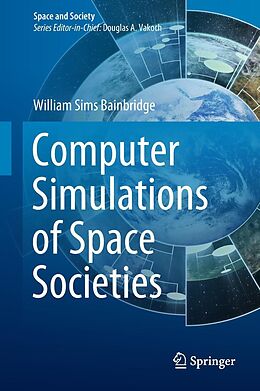 Space and Society
Series Editor-in-Chief: Douglas A. Vakoch

William Sims Bainbridge

Computer Simulations of Space Societies

Springer